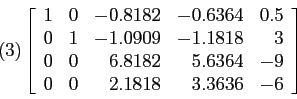 (3) $\begin{bmatrix} 1 & 0 & -0.8182 & -0.6364 & 0.5 \\ 0 & 1 & -1.0909 & -1.1818 & 3 \\ 0 & 0 & 6.8182 & 5.6364 & -9 \\ 0 & 0 & 2.1818 & 3.3636 & -6 \end{bmatrix}$